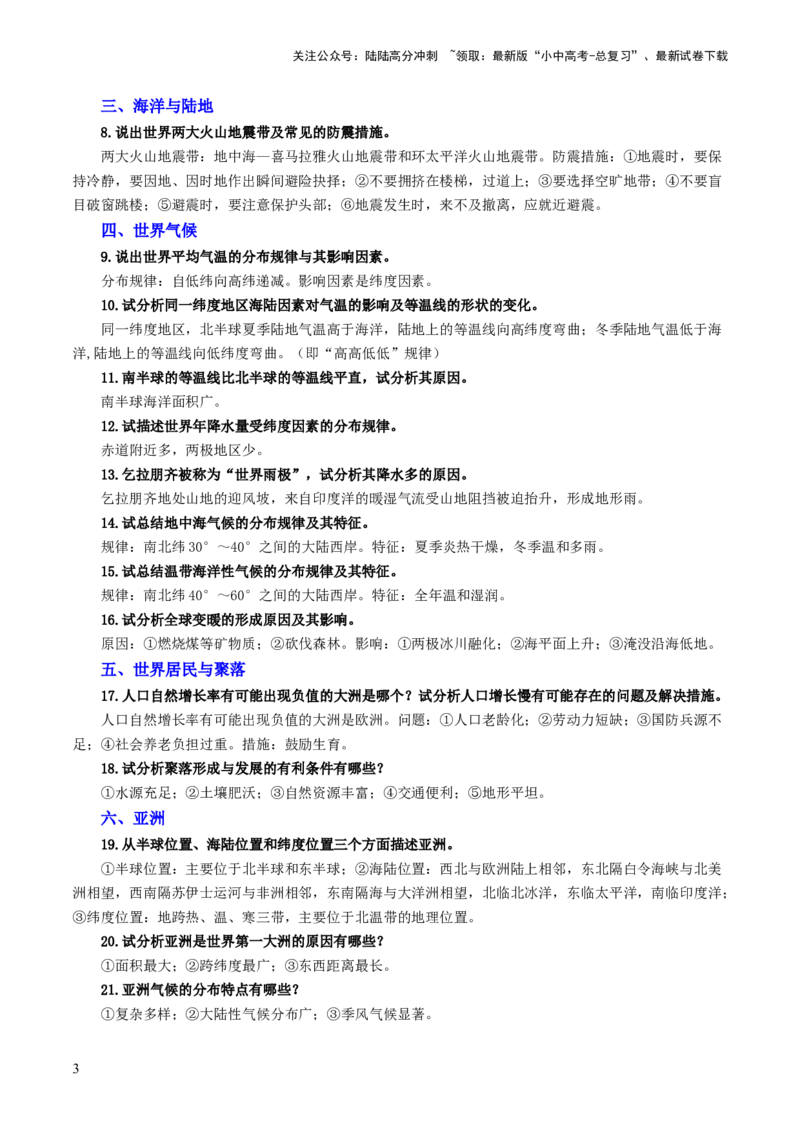 关注公众号：陆陆高分冲刺 ~领取：最新版“小中高考-总复习”、最新试卷下载

三、海洋与陆地

8.说出世界两大火山地震带及常见的防震措施。

两大火山地震带：地中海—喜马拉雅火山地震带和环太平洋火山地震带。防震措施：①地震时，要保持冷静，要因地、因时地作出瞬间避险抉择；②不要拥挤在楼梯，过道上；③要选择空旷地带；④不要盲目破窗跳楼；⑤避震时，要注意保护头部；⑥地震发生时，来不及撤离，应就近避震。

四、世界气候

9.说出世界平均气温的分布规律与其影响因素。

分布规律：自低纬向高纬递减。影响因素是纬度因素。

10.试分析同一纬度地区海陆因素对气温的影响及等温线的形状的变化。

同一纬度地区，北半球夏季陆地气温高于海洋，陆地上的等温线向高纬度弯曲；冬季陆地气温低于海洋,陆地上的等温线向低纬度弯曲。（即“高高低低”规律）

11.南半球的等温线比北半球的等温线平直，试分析其原因。

南半球海洋面积广。

12.试描述世界年降水量受纬度因素的分布规律。

赤道附近多，两极地区少。

13.乞拉朋齐被称为“世界雨极”，试分析其降水多的原因。

乞拉朋齐地处山地的迎风坡，来自印度洋的暖湿气流受山地阻挡被迫抬升，形成地形雨。

14.试总结地中海气候的分布规律及其特征。

规律：南北纬30°～40°之间的大陆西岸。特征：夏季炎热干燥，冬季温和多雨。

15.试总结温带海洋性气候的分布规律及其特征。

规律：南北纬40°～60°之间的大陆西岸。特征：全年温和湿润。

16.试分析全球变暖的形成原因及其影响。

原因：①燃烧煤等矿物质；②砍伐森林。影响：①两极冰川融化；②海平面上升；③淹没沿海低地。

五、世界居民与聚落

17.人口自然增长率有可能出现负值的大洲是哪个？试分析人口增长慢有可能存在的问题及解决措施。

人口自然增长率有可能出现负值的大洲是欧洲。问题：①人口老龄化；②劳动力短缺；③国防兵源不足；④社会养老负担过重。措施：鼓励生育。

18.试分析聚落形成与发展的有利条件有哪些？

①水源充足；②土壤肥沃；③自然资源丰富；④交通便利；⑤地形平坦。

六、亚洲

19.从半球位置、海陆位置和纬度位置三个方面描述亚洲。

①半球位置：主要位于北半球和东半球；②海陆位置：西北与欧洲陆上相邻，东北隔白令海峡与北美洲相望，西南隔苏伊士运河与非洲相邻，东南隔海与大洋洲相望，北临北冰洋，东临太平洋，南临印度洋；③纬度位置：地跨热、温、寒三带，主要位于北温带的地理位置。

20.试分析亚洲是世界第一大洲的原因有哪些？

①面积最大；②跨纬度最广；③东西距离最长。

21.亚洲气候的分布特点有哪些？

①复杂多样；②大陆性气候分布广；③季风气候显著。

3